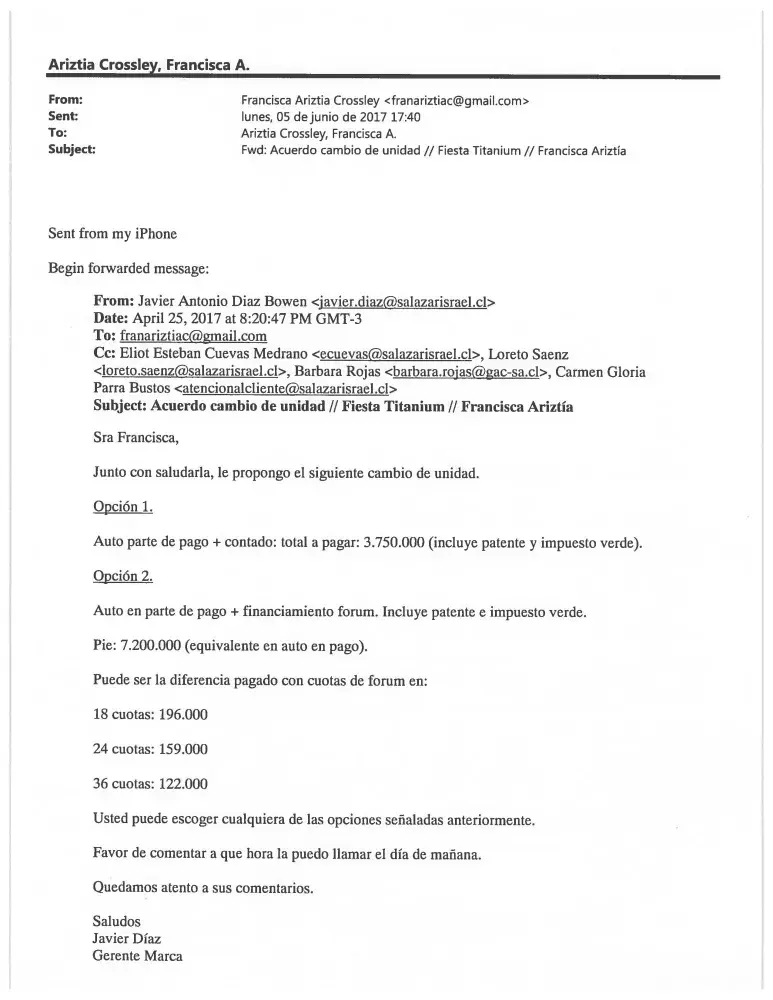 Ariztia Crossley, Francisca A.

From: Francisca Ariztia Crossley <franariztiac@gmail.com>
Sent: lunes, 05 de junio de 2017 17:40
To: Ariztia Crossley, Francisca A.
Subject: Fwd: Acuerdo cambio de unidad // Fiesta Titanium // Francisca Ariztía

Sent from my iPhone

Begin forwarded message:

From: Javier Antonio Diaz Bowen <javier.diaz@salazarisrael.cl>
Date: April 25, 2017 at 8:20:47 PM GMT-3
To: franariztiac@gmail.com
Cc: Eliot Esteban Cuevas Medrano <ecuevas@salazarisrael.cl>, Loreto Saenz <loreto.saenz@salazarisrael.cl>, Barbara Rojas <barbara.rojas@gac-sa.cl>, Carmen Gloria Parra Bustos <atencionalcliente@salazarisrael.cl>
Subject: Acuerdo cambio de unidad // Fiesta Titanium // Francisca Ariztía

Sra Francisca,

Junto con saludarla, le propongo el siguiente cambio de unidad.

Opción 1.

Auto parte de pago + contado: total a pagar: 3.750.000 (incluye patente y impuesto verde).

Opción 2.

Auto en parte de pago + financiamiento forum. Incluye patente e impuesto verde.

Pie: 7.200.000 (equivalente en auto en pago).

Puede ser la diferencia pagado con cuotas de forum en:

18 cuotas: 196.000

24 cuotas: 159.000

36 cuotas: 122.000

Usted puede escoger cualquiera de las opciones señaladas anteriormente.

Favor de comentar a que hora la puedo llamar el día de mañana.

Quedamos atento a sus comentarios.

Saludos
Javier Díaz
Gerente Marca